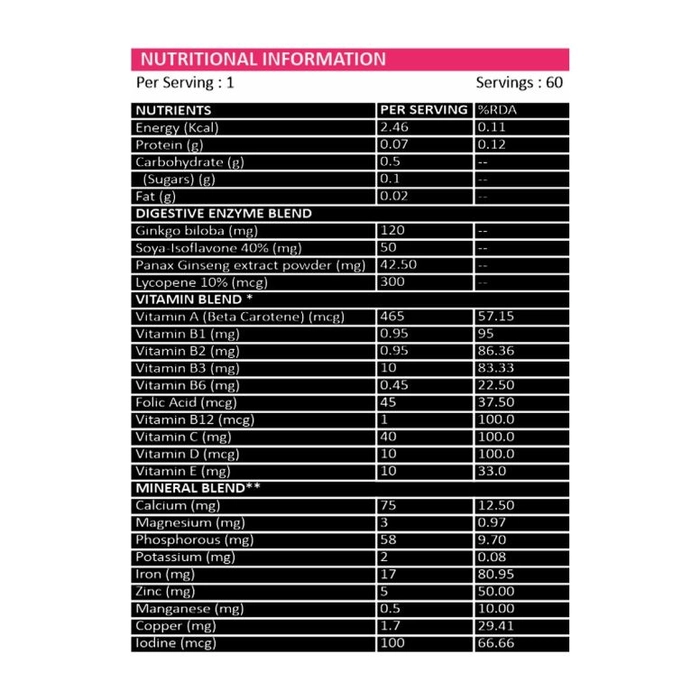 NUTRITIONAL INFORMATION

Per Serving : 1

Servings : 60

| NUTRIENTS | PER SERVING | %RDA |
|---|---|---|
| Energy (Kcal) | 2.46 | 0.11 |
| Protein (g) | 0.07 | 0.12 |
| Carbohydrate (g) | 0.5 | -- |
| (Sugars) (g) | 0.1 | -- |
| Fat (g) | 0.02 | -- |
| DIGESTIVE ENZYME BLEND | | |
| Ginkgo biloba (mg) | 120 | -- |
| Soya-Isoflavone 40% (mg) | 50 | -- |
| Panax Ginseng extract powder (mg) | 42.50 | -- |
| Lycopene 10% (mcg) | 300 | -- |
| VITAMIN BLEND * | | |
| Vitamin A (Beta Carotene) (mcg) | 465 | 57.15 |
| Vitamin B1 (mg) | 0.95 | 95 |
| Vitamin B2 (mg) | 0.95 | 86.36 |
| Vitamin B3 (mg) | 10 | 83.33 |
| Vitamin B6 (mg) | 0.45 | 22.50 |
| Folic Acid (mcg) | 45 | 37.50 |
| Vitamin B12 (mcg) | 1 | 100.0 |
| Vitamin C (mg) | 40 | 100.0 |
| Vitamin D (mcg) | 10 | 100.0 |
| Vitamin E (mg) | 10 | 33.0 |
| MINERAL BLEND** | | |
| Calcium (mg) | 75 | 12.50 |
| Magnesium (mg) | 3 | 0.97 |
| Phosphorous (mg) | 58 | 9.70 |
| Potassium (mg) | 2 | 0.08 |
| Iron (mg) | 17 | 80.95 |
| Zinc (mg) | 5 | 50.00 |
| Manganese (mg) | 0.5 | 10.00 |
| Copper (mg) | 1.7 | 29.41 |
| Iodine (mcg) | 100 | 66.66 |